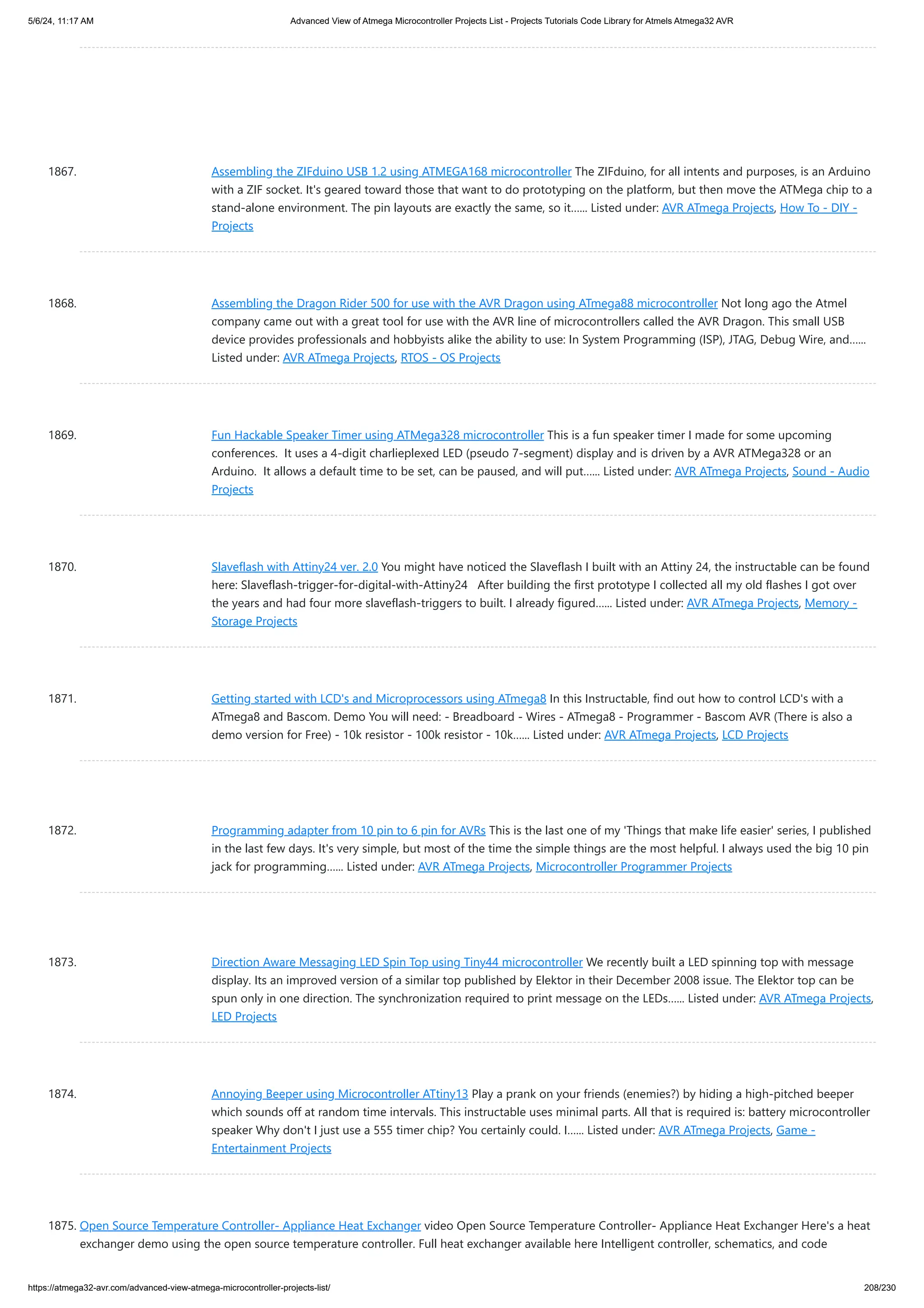 5/6/24, 11:17 AM Advanced View of Atmega Microcontroller Projects List - Projects Tutorials Code Library for Atmels Atmega32 AVR

1867. Assembling the ZIFduino USB 1.2 using ATMEGA168 microcontroller The ZIFduino, for all intents and purposes, is an Arduino with a ZIF socket. It's geared toward those that want to do prototyping on the platform, but then move the ATMega chip to a stand-alone environment. The pin layouts are exactly the same, so it...... Listed under: AVR ATmega Projects, How To - DIY - Projects

1868. Assembling the Dragon Rider 500 for use with the AVR Dragon using ATmega88 microcontroller Not long ago the Atmel company came out with a great tool for use with the AVR line of microcontrollers called the AVR Dragon. This small USB device provides professionals and hobbyists alike the ability to use: In System Programming (ISP), JTAG, Debug Wire, and...... Listed under: AVR ATmega Projects, RTOS - OS Projects

1869. Fun Hackable Speaker Timer using ATMega328 microcontroller This is a fun speaker timer I made for some upcoming conferences. It uses a 4-digit charlieplexed LED (pseudo 7-segment) display and is driven by a AVR ATMega328 or an Arduino. It allows a default time to be set, can be paused, and will put...... Listed under: AVR ATmega Projects, Sound - Audio Projects

1870. Slaveflash with Attiny24 ver. 2.0 You might have noticed the Slaveflash I built with an Attiny 24, the instructable can be found here: Slaveflash-trigger-for-digital-with-Attiny24 After building the first prototype I collected all my old flashes I got over the years and had four more slaveflash-triggers to built. I already figured...... Listed under: AVR ATmega Projects, Memory - Storage Projects

1871. Getting started with LCD's and Microprocessors using ATmega8 In this Instructable, find out how to control LCD's with a ATmega8 and Bascom. Demo You will need: - Breadboard - Wires - ATmega8 - Programmer - Bascom AVR (There is also a demo version for Free) - 10k resistor - 100k resistor - 10k...... Listed under: AVR ATmega Projects, LCD Projects

1872. Programming adapter from 10 pin to 6 pin for AVRs This is the last one of my 'Things that make life easier' series, I published in the last few days. It's very simple, but most of the time the simple things are the most helpful. I always used the big 10 pin jack for programming...... Listed under: AVR ATmega Projects, Microcontroller Programmer Projects

1873. Direction Aware Messaging LED Spin Top using Tiny44 microcontroller We recently built a LED spinning top with message display. Its an improved version of a similar top published by Elektor in their December 2008 issue. The Elektor top can be spun only in one direction. The synchronization required to print message on the LEDs...... Listed under: AVR ATmega Projects, LED Projects

1874. Annoying Beeper using Microcontroller ATtiny13 Play a prank on your friends (enemies?) by hiding a high-pitched beeper which sounds off at random time intervals. This instructable uses minimal parts. All that is required is: battery microcontroller speaker Why don't I just use a 555 timer chip? You certainly could. I...... Listed under: AVR ATmega Projects, Game - Entertainment Projects

1875. Open Source Temperature Controller- Appliance Heat Exchanger video Open Source Temperature Controller- Appliance Heat Exchanger Here's a heat exchanger demo using the open source temperature controller. Full heat exchanger available here Intelligent controller, schematics, and code

https://atmega32-avr.com/advanced-view-atmega-microcontroller-projects-list/ 208/230